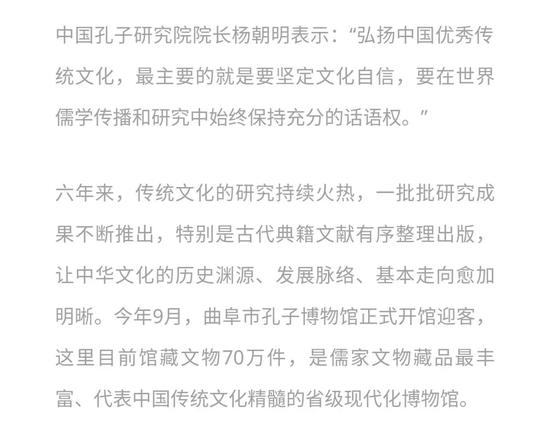 中国孔子研究院院长杨朝明表示：“弘扬中国优秀传统文化，最主要的就是要坚定文化自信，要在世界儒学传播和研究中始终保持充分的话语权。”

六年来，传统文化的研究持续火热，一批批研究成果不断推出，特别是古代典籍文献有序整理出版，让中华文化的历史渊源、发展脉络、基本走向愈加明晰。今年9月，曲阜市孔子博物馆正式开馆迎客，这里目前馆藏文物70万件，是儒家文物藏品最丰富、代表中国传统文化精髓的省级现代化博物馆。